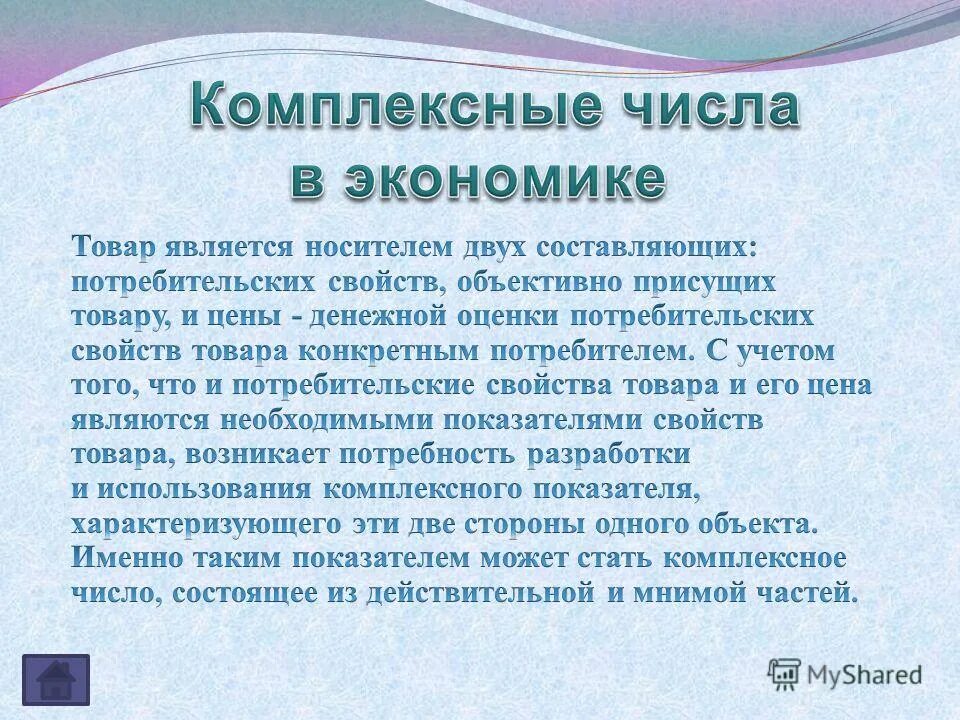 Комплексные числа в экономике

Товар является носителем двух составляющих: потребительских свойств, объективно присущих товару, и цены - денежной оценки потребительских свойств товара конкретным потребителем. С учетом того, что и потребительские свойства товара и его цена являются необходимыми показателями свойств товара, возникает потребность разработки и использования комплексного показателя, характеризующего эти две стороны одного объекта. Именно таким показателем может стать комплексное число, состоящее из действительной и мнимой частей.

MyShared